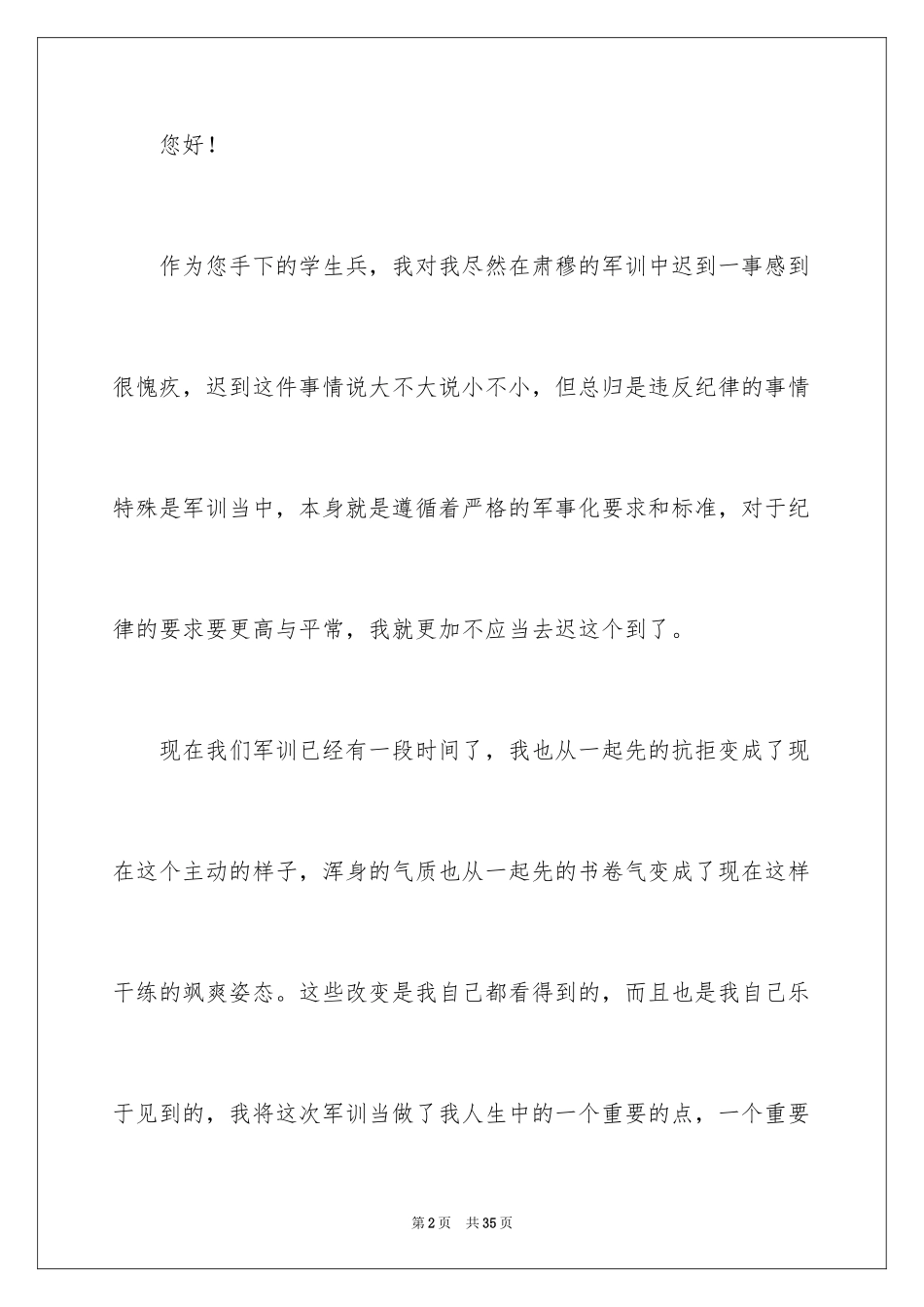 您好！

作为您手下的学生兵，我对我尽然在肃穆的军训中迟到一事感到很愧疚，迟到这件事情说大不大说小不小，但总归是违反纪律的事情特殊是军训当中，本身就是遵循着严格的军事化要求和标准，对于纪律的要求要更高与平常，我就更加不应当去迟这个到了。

现在我们军训已经有一段时间了，我也从一起先的抗拒变成了现在这个主动的样子，浑身的气质也从一起先的书卷气变成了现在这样干练的飒爽姿态。这些改变是我自己都看得到的，而且也是我自己乐于见到的，我将这次军训当做了我人生中的一个重要的点，一个重要

第2页 共35页